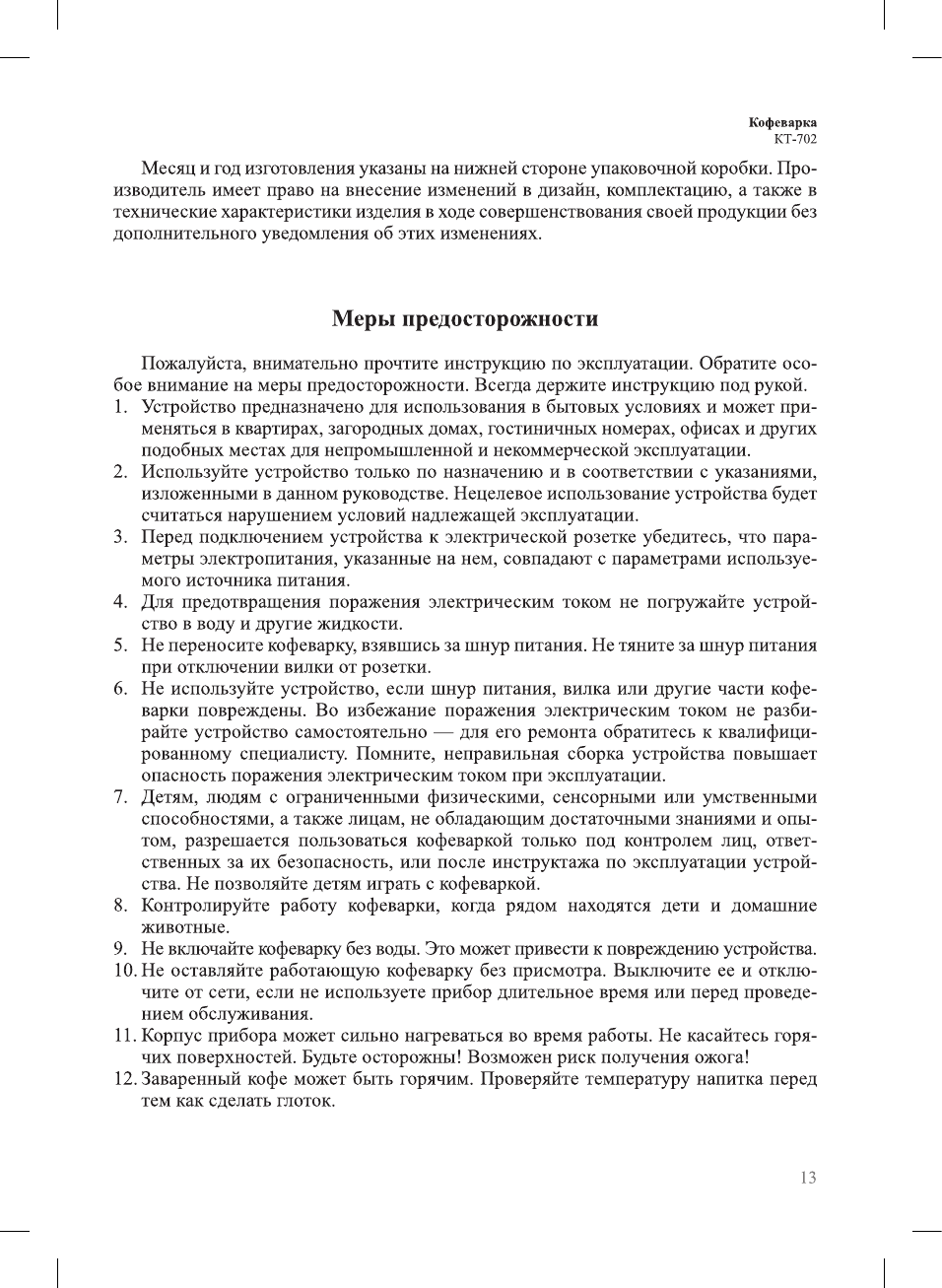 Кофеварка
КТ-702

Месяц и год изготовления указаны на нижней стороне упаковочной коробки. Производитель имеет право на внесение изменений в дизайн, комплектацию, а также в технические характеристики изделия в ходе совершенствования своей продукции без дополнительного уведомления об этих изменениях.

Меры предосторожности

Пожалуйста, внимательно прочтите инструкцию по эксплуатации. Обратите особое внимание на меры предосторожности. Всегда держите инструкцию под рукой.
1. Устройство предназначено для использования в бытовых условиях и может применяться в квартирах, загородных домах, гостиничных номерах, офисах и других подобных местах для непромышленной и некоммерческой эксплуатации.
2. Используйте устройство только по назначению и в соответствии с указаниями, изложенными в данном руководстве. Нецелевое использование устройства будет считаться нарушением условий надлежащей эксплуатации.
3. Перед подключением устройства к электрической розетке убедитесь, что параметры электропитания, указанные на нем, совпадают с параметрами используемого источника питания.
4. Для предотвращения поражения электрическим током не погружайте устройство в воду и другие жидкости.
5. Не переносите кофеварку, взявшись за шнур питания. Не тяните за шнур питания при отключении вилки от розетки.
6. Не используйте устройство, если шнур питания, вилка или другие части кофеварки повреждены. Во избежание поражения электрическим током не разбирайте устройство самостоятельно — для его ремонта обратитесь к квалифицированному специалисту. Помните, неправильная сборка устройства повышает опасность поражения электрическим током при эксплуатации.
7. Детям, людям с ограниченными физическими, сенсорными или умственными способностями, а также лицам, не обладающим достаточными знаниями и опытом, разрешается пользоваться кофеваркой только под контролем лиц, ответственных за их безопасность, или после инструктажа по эксплуатации устройства. Не позволяйте детям играть с кофеваркой.
8. Контролируйте работу кофеварки, когда рядом находятся дети и домашние животные.
9. Не включайте кофеварку без воды. Это может привести к повреждению устройства.
10. Не оставляйте работающую кофеварку без присмотра. Выключите ее и отключите от сети, если не используете прибор длительное время или перед проведением обслуживания.
11. Корпус прибора может сильно нагреваться во время работы. Не касайтесь горячих поверхностей. Будьте осторожны! Возможен риск получения ожога!
12. Заваренный кофе может быть горячим. Проверяйте температуру напитка перед тем как сделать глоток.

13